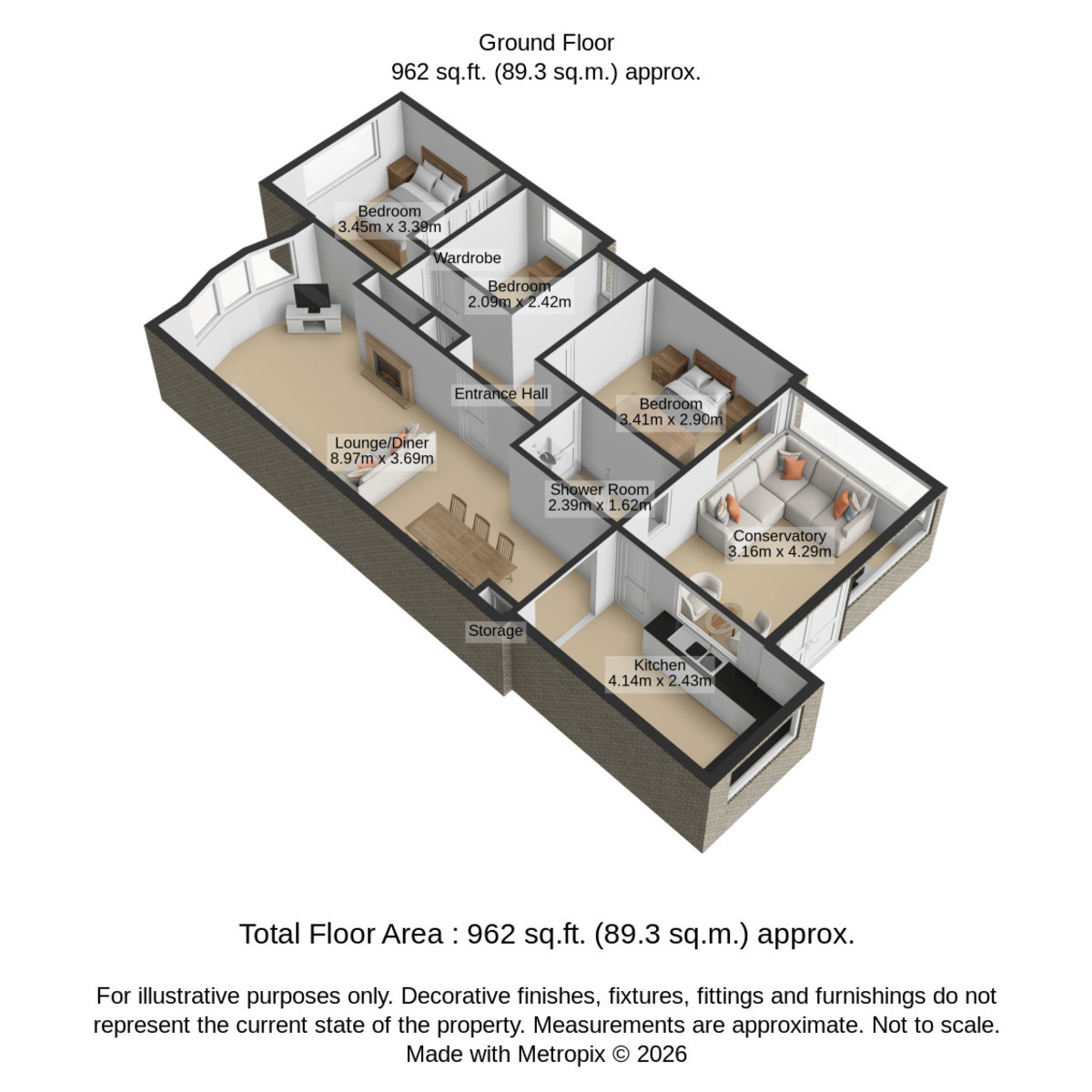 Ground Floor
962 sq.ft. (89.3 sq.m.) approx.

Bedroom
3.45m x 3.39m

Wardrobe

Bedroom
2.09m x 2.42m

Entrance Hall

Bedroom
3.41m x 2.90m

Lounge/Diner
8.97m x 3.69m

Shower Room
2.39m x 1.62m

Conservatory
3.16m x 4.29m

Storage

Kitchen
4.14m x 2.43m

Total Floor Area : 962 sq.ft. (89.3 sq.m.) approx.

For illustrative purposes only. Decorative finishes, fixtures, fittings and furnishings do not represent the current state of the property. Measurements are approximate. Not to scale.
Made with Metropix © 2026